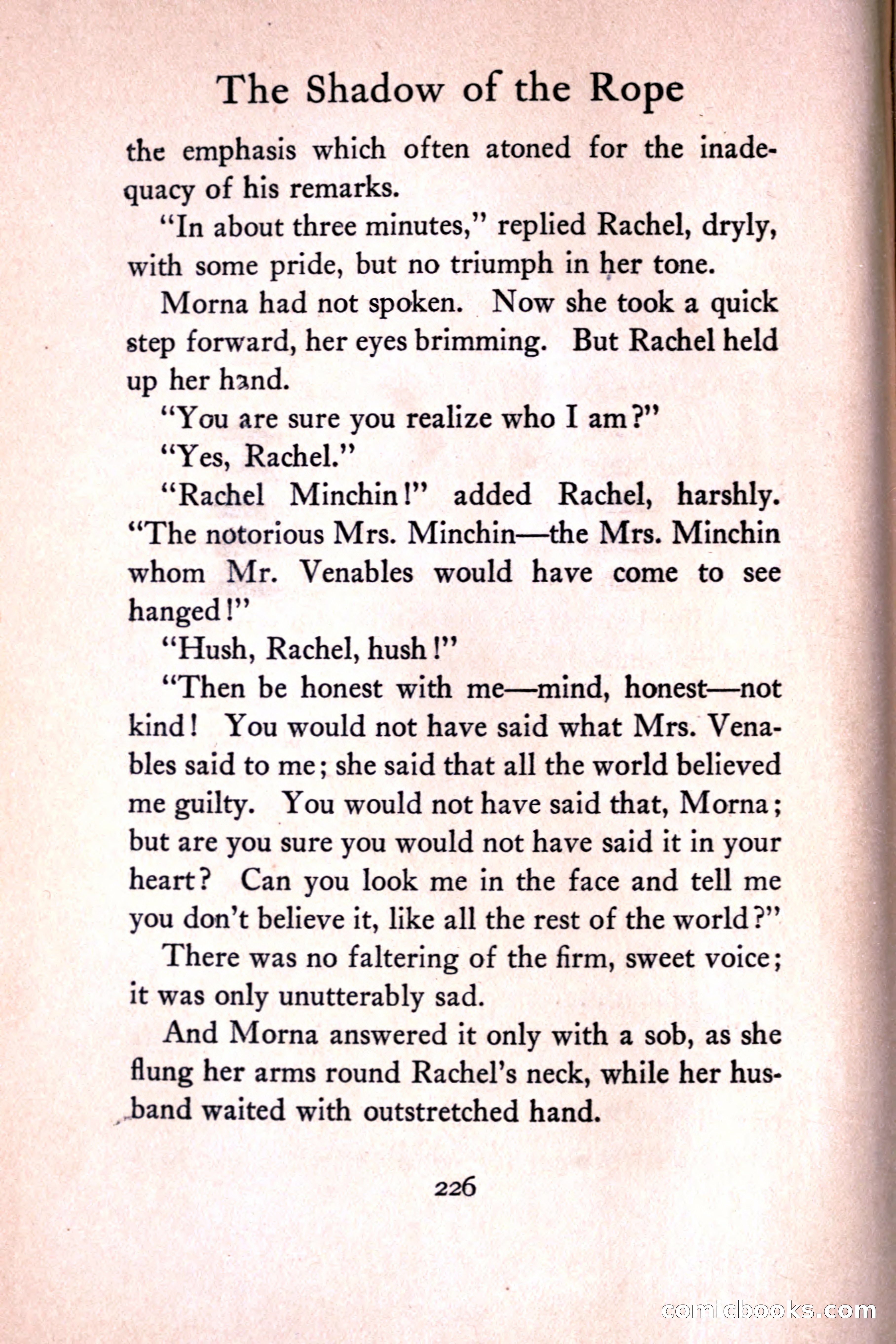 The Shadow of the Rope

the emphasis which often atoned for the inadequacy of his remarks.

"In about three minutes," replied Rachel, dryly, with some pride, but no triumph in her tone.

Morna had not spoken. Now she took a quick step forward, her eyes brimming. But Rachel held up her hand.

"You are sure you realize who I am?"

"Yes, Rachel."

"Rachel Minchin!" added Rachel, harshly. "The notorious Mrs. Minchin—the Mrs. Minchin whom Mr. Venables would have come to see hanged!"

"Hush, Rachel, hush!"

"Then be honest with me—mind, honest—not kind! You would not have said what Mrs. Venables said to me; she said that all the world believed me guilty. You would not have said that, Morna; but are you sure you would not have said it in your heart? Can you look me in the face and tell me you don't believe it, like all the rest of the world?"

There was no faltering of the firm, sweet voice; it was only unutterably sad.

And Morna answered it only with a sob, as she flung her arms round Rachel's neck, while her husband waited with outstretched hand.

226

comicbooks.com